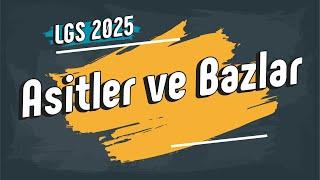 LGS 2025

Asitler ve Bazlar